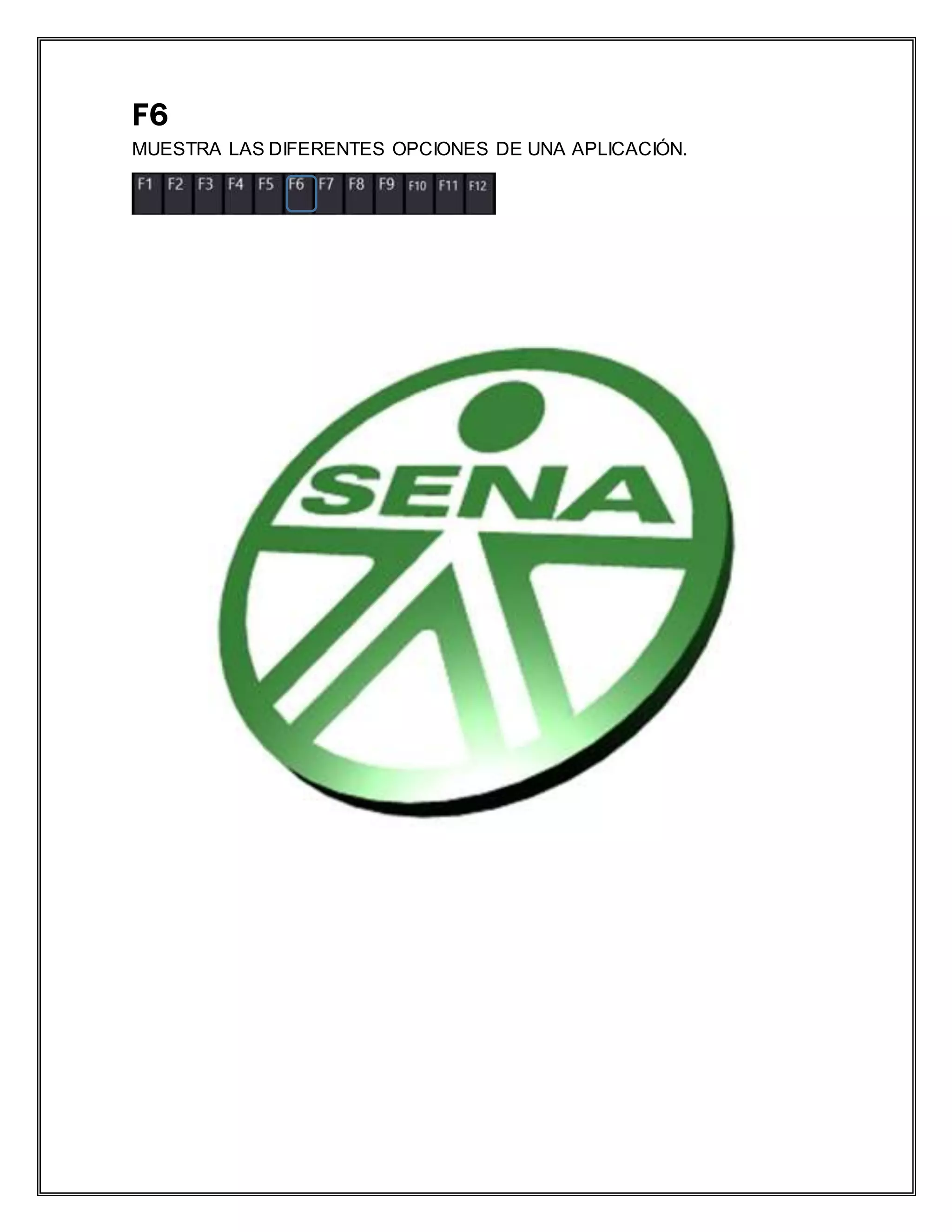 F6

MUESTRA LAS DIFERENTES OPCIONES DE UNA APLICACIÓN.

F1 F2 F3 F4 F5 F6 F7 F8 F9 F10 F11 F12

SENA